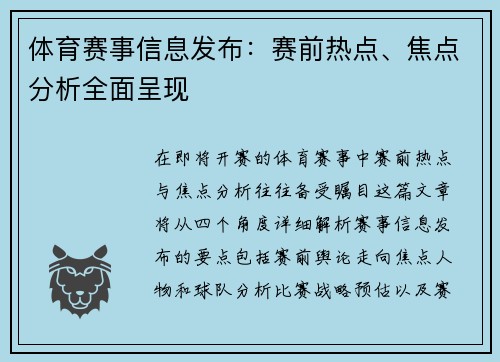 体育赛事信息发布：赛前热点、焦点分析全面呈现

在即将开赛的体育赛事中赛前热点与焦点分析往往备受瞩目这篇文章将从四个角度详细解析赛事信息发布的要点包括赛前舆论走向焦点人物和球队分析比赛战略预估以及赛